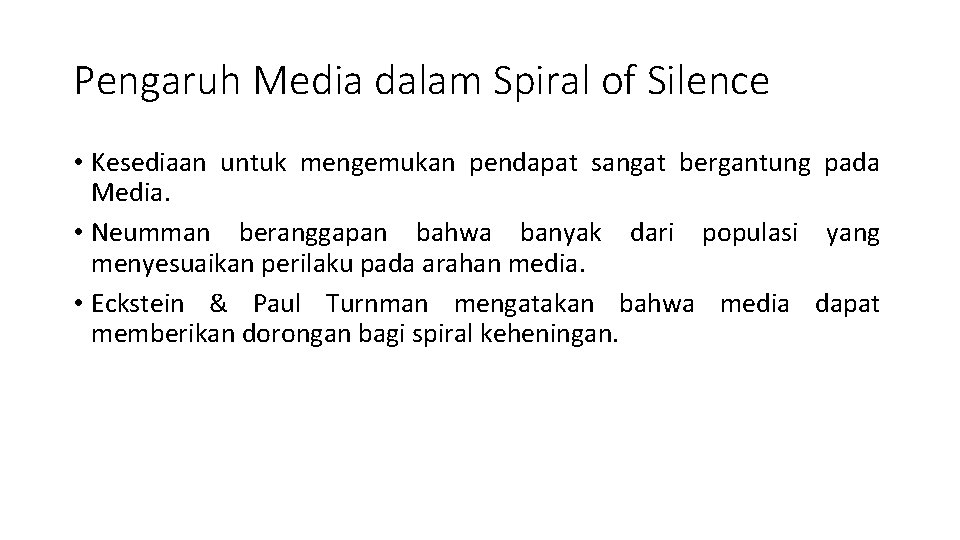 Pengaruh Media dalam Spiral of Silence

• Kesediaan untuk mengemukan pendapat sangat bergantung pada Media.
• Neumman beranggapan bahwa banyak dari populasi yang menyesuaikan perilaku pada arahan media.
• Eckstein & Paul Turnman mengatakan bahwa media dapat memberikan dorongan bagi spiral keheningan.